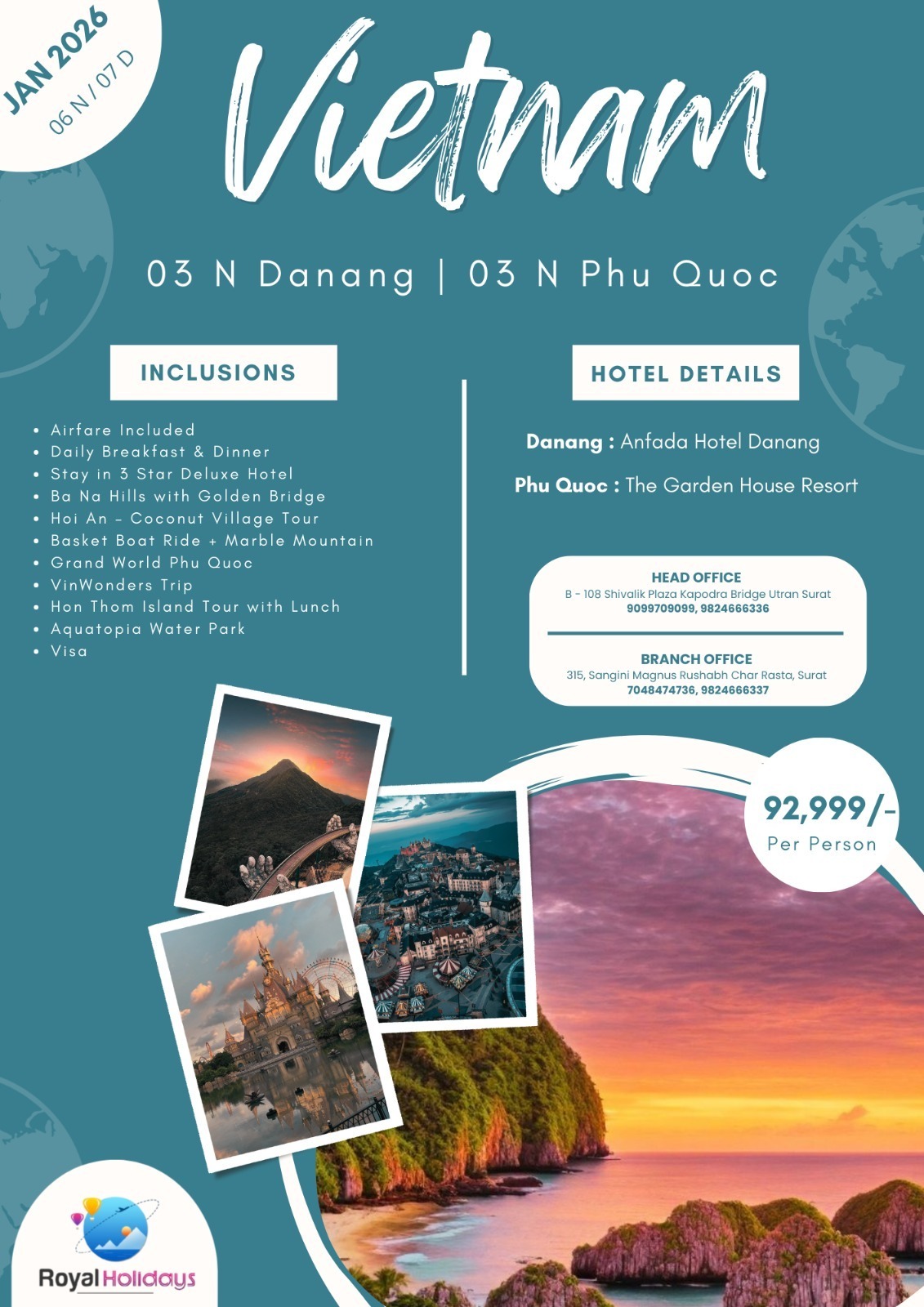 JAN 2026
06 N / 07 D

Vietnam

03 N Danang | 03 N Phu Quoc

INCLUSIONS

• Airfare Included
• Daily Breakfast & Dinner
• Stay in 3 Star Deluxe Hotel
• Ba Na Hills with Golden Bridge
• Hoi An - Coconut Village Tour
• Basket Boat Ride + Marble Mountain
• Grand World Phu Quoc
• VinWonders Trip
• Hon Thom Island Tour with Lunch
• Aquatopia Water Park
• Visa

HOTEL DETAILS

Danang : Anfada Hotel Danang

Phu Quoc : The Garden House Resort

HEAD OFFICE
B - 108 Shivalik Plaza Kapodra Bridge Utran Surat
9099709099, 9824666336

BRANCH OFFICE
315, Sangini Magnus Rushabh Char Rasta, Surat
7048474736, 9824666337

92,999/-
Per Person

Royal Holidays